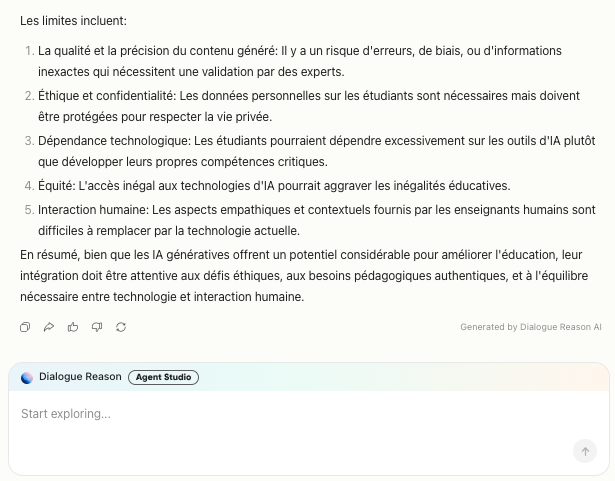 Les limites incluent:

1. La qualité et la précision du contenu généré: Il y a un risque d'erreurs, de biais, ou d'informations inexactes qui nécessitent une validation par des experts.
2. Éthique et confidentialité: Les données personnelles sur les étudiants sont nécessaires mais doivent être protégées pour respecter la vie privée.
3. Dépendance technologique: Les étudiants pourraient dépendre excessivement sur les outils d'IA plutôt que développer leurs propres compétences critiques.
4. Équité: L'accès inégal aux technologies d'IA pourrait aggraver les inégalités éducatives.
5. Interaction humaine: Les aspects empathiques et contextuels fournis par les enseignants humains sont difficiles à remplacer par la technologie actuelle.

En résumé, bien que les IA génératives offrent un potentiel considérable pour améliorer l'éducation, leur intégration doit être attentive aux défis éthiques, aux besoins pédagogiques authentiques, et à l'équilibre nécessaire entre technologie et interaction humaine.

Generated by Dialogue Reason AI

Dialogue Reason Agent Studio

Start exploring...